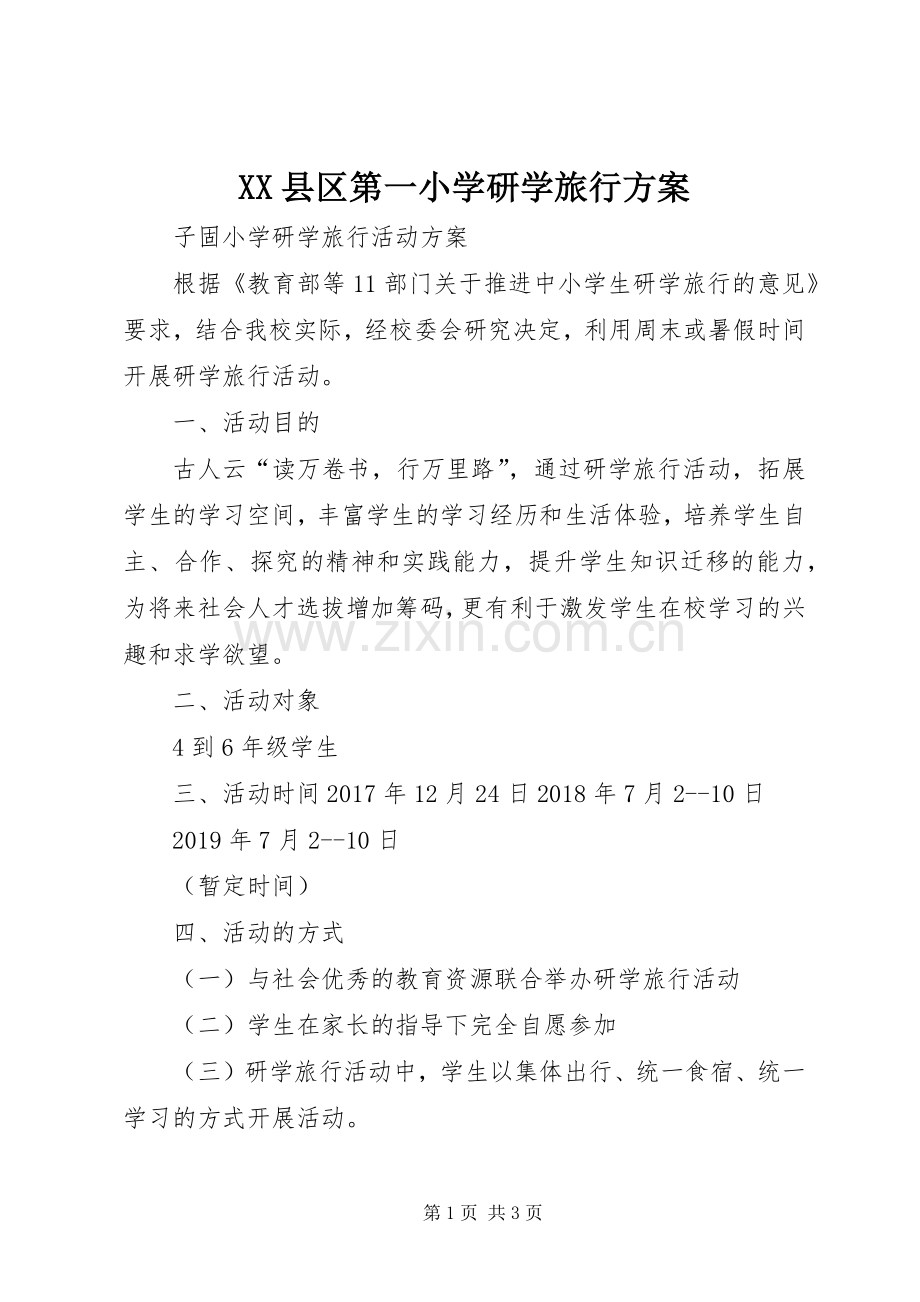 XX县区第一小学研学旅行方案

子固小学研学旅行活动方案

根据《教育部等11部门关于推进中小学生研学旅行的意见》要求，结合我校实际，经校委会研究决定，利用周末或暑假时间开展研学旅行活动。

一、活动目的

古人云“读万卷书，行万里路”，通过研学旅行活动，拓展学生的学习空间，丰富学生的学习经历和生活体验，培养学生自主、合作、探究的精神和实践能力，提升学生知识迁移的能力，为将来社会人才选拔增加筹码，更有利于激发学生在校学习的兴趣和求学欲望。

二、活动对象

4到6年级学生

三、活动时间2017年12月24日2018年7月2--10日

2019年7月2--10日

（暂定时间）

四、活动的方式

（一）与社会优秀的教育资源联合举办研学旅行活动

（二）学生在家长的指导下完全自愿参加

（三）研学旅行活动中，学生以集体出行、统一食宿、统一学习的方式开展活动。

第1页 共3页

www.zixin.com.cn